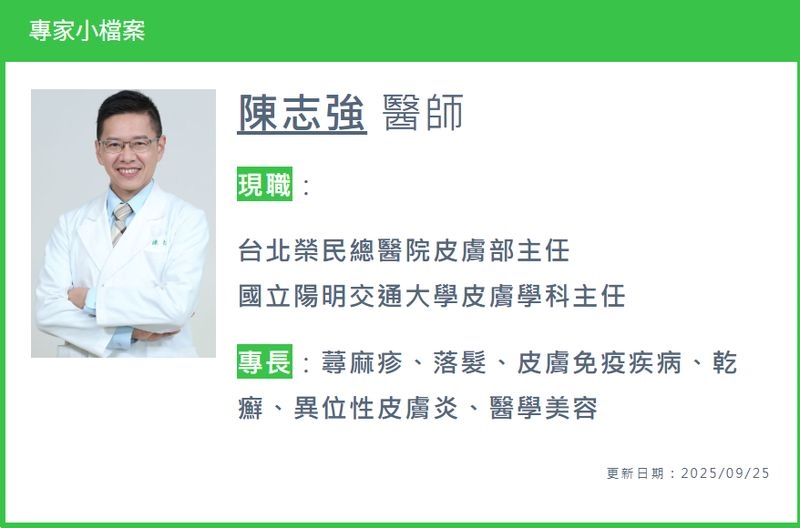 專家小檔案

陳志強 醫師

現職：

台北榮民總醫院皮膚部主任
國立陽明交通大學皮膚學科主任

專長：蕁麻疹、落髮、皮膚免疫疾病、乾癬、異位性皮膚炎、醫學美容

更新日期：2025/09/25